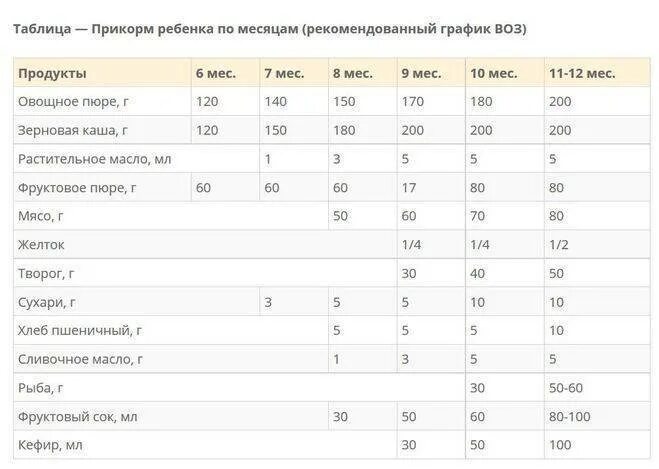 Таблица — Прикорм ребенка по месяцам (рекомендованный график ВОЗ)

| Продукты | 6 мес. | 7 мес. | 8 мес. | 9 мес. | 10 мес. | 11-12 мес. |
|---|---|---|---|---|---|---|
| Овощное пюре, г | 120 | 140 | 150 | 170 | 180 | 200 |
| Зерновая каша, г | 120 | 150 | 180 | 200 | 200 | 200 |
| Растительное масло, мл | | 1 | 3 | 5 | 5 | 5 |
| Фруктовое пюре, г | 60 | 60 | 60 | 17 | 80 | 80 |
| Мясо, г | | | 50 | 60 | 70 | 80 |
| Желток | | | | 1/4 | 1/4 | 1/2 |
| Творог, г | | | | 30 | 40 | 50 |
| Сухари, г | | 3 | 5 | 5 | 10 | 10 |
| Хлеб пшеничный, г | | | 5 | 5 | 5 | 10 |
| Сливочное масло, г | | | 1 | 3 | 5 | 5 |
| Рыба, г | | | | | 30 | 50-60 |
| Фруктовый сок, мл | | | 30 | 50 | 60 | 80-100 |
| Кефир, мл | | | | 30 | 50 | 100 |